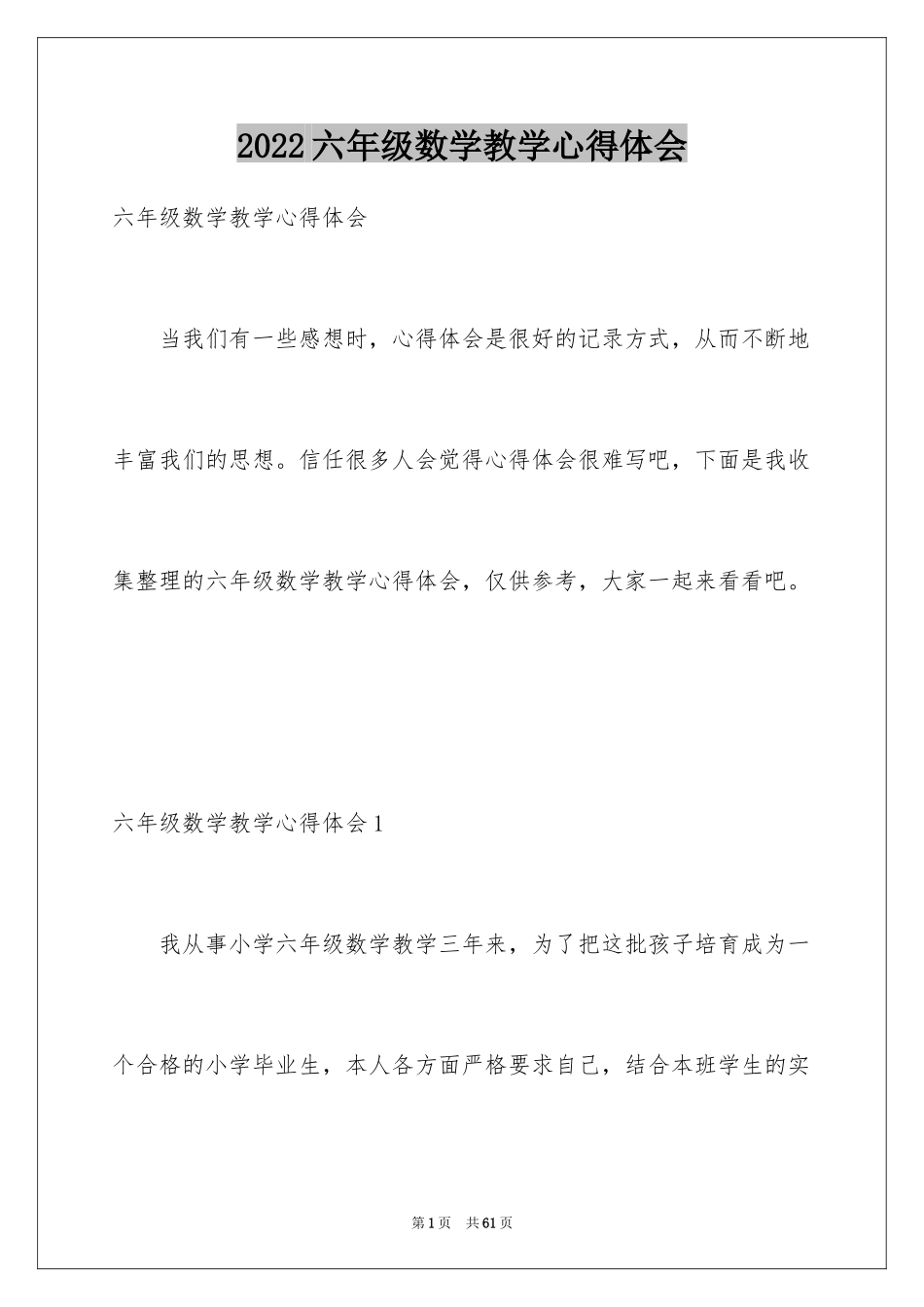 2022六年级数学教学心得体会

六年级数学教学心得体会

当我们有一些感想时，心得体会是很好的记录方式，从而不断地丰富我们的思想。信任很多人会觉得心得体会很难写吧，下面是我收集整理的六年级数学教学心得体会，仅供参考，大家一起来看看吧。

六年级数学教学心得体会1

我从事小学六年级数学教学三年来，为了把这批孩子培育成为一个合格的小学毕业生，本人各方面严格要求自己，结合本班学生的实

第1页 共61页